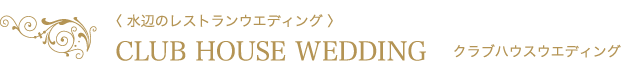 〈 水辺のレストランウエディング 〉
CLUB HOUSE WEDDING クラブハウスウエディング